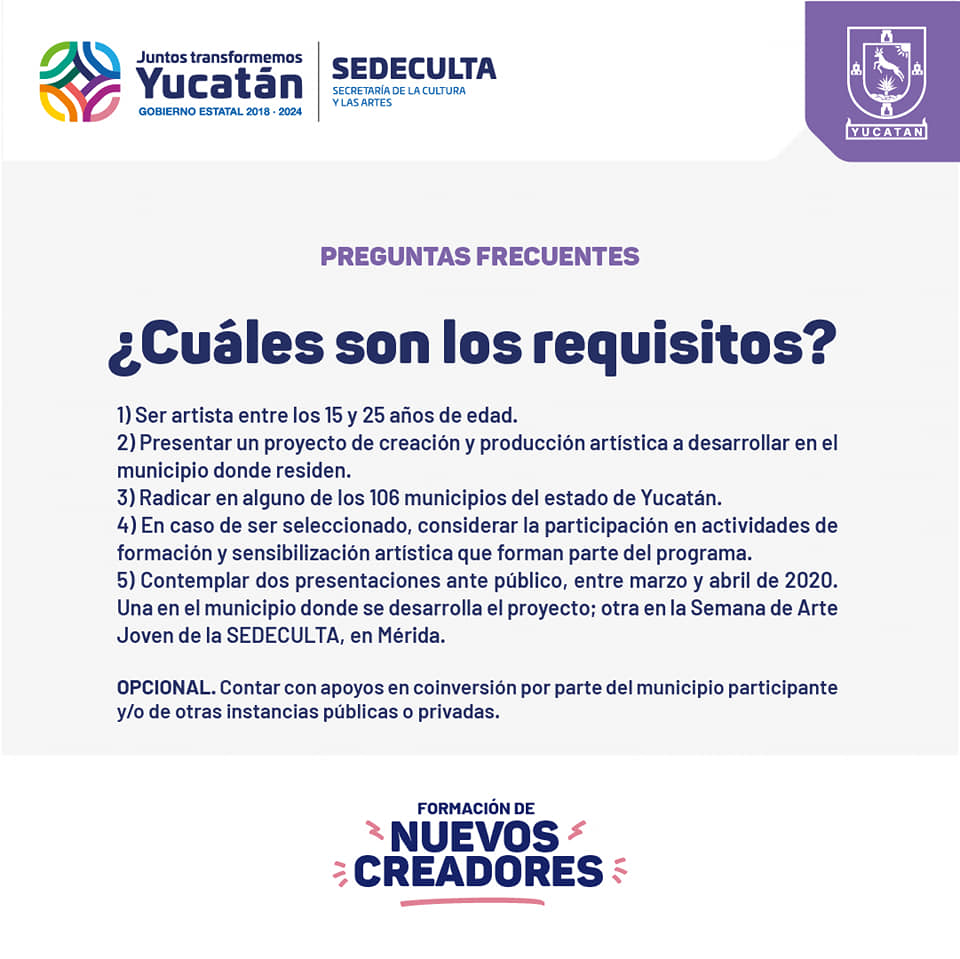 Juntos transformemos
Yucatán
GOBIERNO ESTATAL 2018 - 2024

SEDECULTA
SECRETARÍA DE LA CULTURA
Y LAS ARTES

YUCATAN

PREGUNTAS FRECUENTES

¿Cuáles son los requisitos?

1) Ser artista entre los 15 y 25 años de edad.
2) Presentar un proyecto de creación y producción artística a desarrollar en el municipio donde residen.
3) Radicar en alguno de los 106 municipios del estado de Yucatán.
4) En caso de ser seleccionado, considerar la participación en actividades de formación y sensibilización artística que forman parte del programa.
5) Contemplar dos presentaciones ante público, entre marzo y abril de 2020. Una en el municipio donde se desarrolla el proyecto; otra en la Semana de Arte Joven de la SEDECULTA, en Mérida.

OPCIONAL. Contar con apoyos en coinversión por parte del municipio participante y/o de otras instancias públicas o privadas.

FORMACIÓN DE
NUEVOS
CREADORES